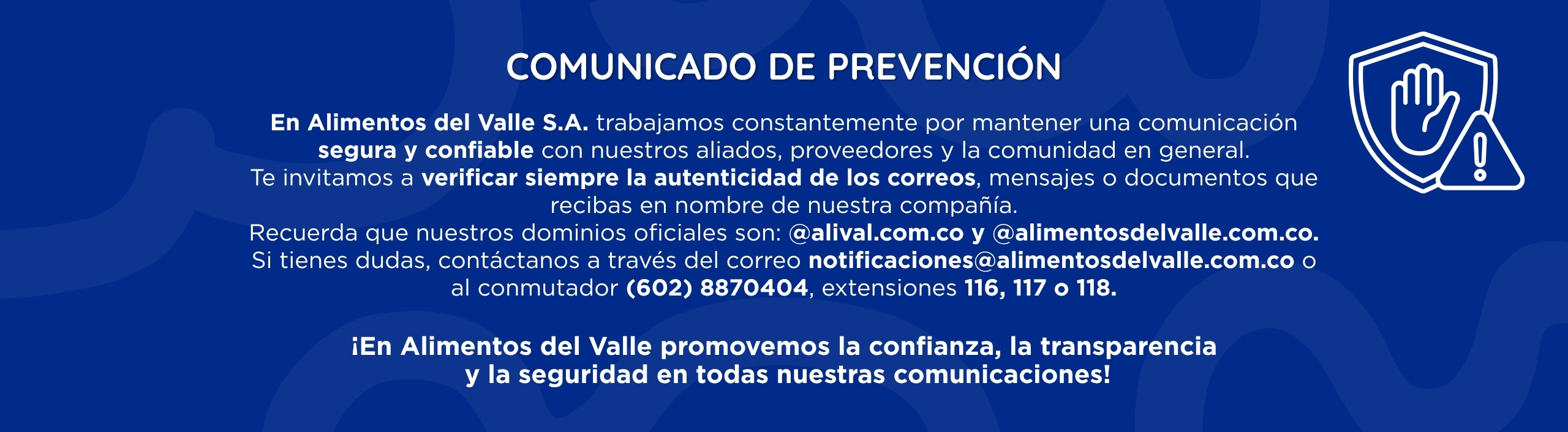 COMUNICADO DE PREVENCIÓN

En Alimentos del Valle S.A. trabajamos constantemente por mantener una comunicación segura y confiable con nuestros aliados, proveedores y la comunidad en general.
Te invitamos a verificar siempre la autenticidad de los correos, mensajes o documentos que recibas en nombre de nuestra compañía.
Recuerda que nuestros dominios oficiales son: @alival.com.co y @alimentosdelvalle.com.co.
Si tienes dudas, contáctanos a través del correo notificaciones@alimentosdelvalle.com.co o al conmutador (602) 8870404, extensiones 116, 117 o 118.

¡En Alimentos del Valle promovemos la confianza, la transparencia y la seguridad en todas nuestras comunicaciones!